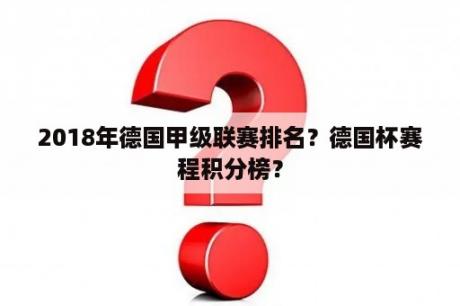 2018年德国甲级联赛排名？德国杯赛程积分榜？